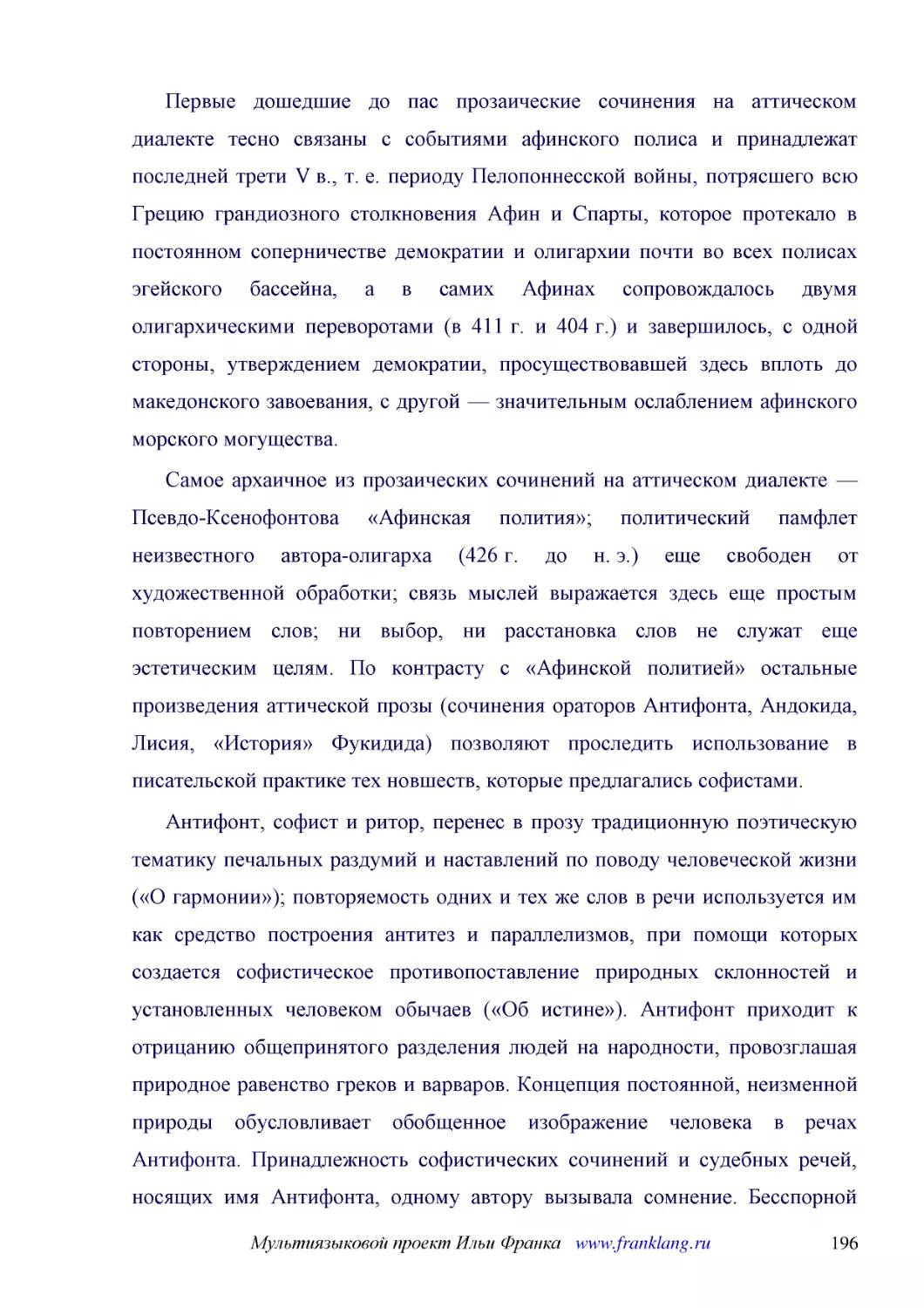 Первые дошедшие до пас прозаические сочинения на аттическом диалекте тесно связаны с событиями афинского полиса и принадлежат последней трети V в., т. е. периоду Пелопоннесской войны, потрясшего всю Грецию грандиозного столкновения Афин и Спарты, которое протекало в постоянном соперничестве демократии и олигархии почти во всех полисах эгейского бассейна, а в самих Афинах сопровождалось двумя олигархическими переворотами (в 411 г. и 404 г.) и завершилось, с одной стороны, утверждением демократии, просуществовавшей здесь вплоть до македонского завоевания, с другой — значительным ослаблением афинского морского могущества.

Самое архаичное из прозаических сочинений на аттическом диалекте — Псевдо-Ксенофонтова «Афинская полития»; политический памфлет неизвестного автора-олигарха (426 г. до н. э.) еще свободен от художественной обработки; связь мыслей выражается здесь еще простым повторением слов; ни выбор, ни расстановка слов не служат еще эстетическим целям. По контрасту с «Афинской политией» остальные произведения аттической прозы (сочинения ораторов Антифонта, Андокида, Лисия, «История» Фукидида) позволяют проследить использование в писательской практике тех новшеств, которые предлагались софистами.

Антифонт, софист и ритор, перенес в прозу традиционную поэтическую тематику печальных раздумий и наставлений по поводу человеческой жизни («О гармонии»); повторяемость одних и тех же слов в речи используется им как средство построения антитез и параллелизмов, при помощи которых создается софистическое противопоставление природных склонностей и установленных человеком обычаев («Об истине»). Антифонт приходит к отрицанию общепринятого разделения людей на народности, провозглашая природное равенство греков и варваров. Концепция постоянной, неизменной природы обусловливает обобщенное изображение человека в речах Антифонта. Принадлежность софистических сочинений и судебных речей, носящих имя Антифонта, одному автору вызывала сомнение. Бесспорной

Мультиязыковой проект Ильи Франка www.franklang.ru 196